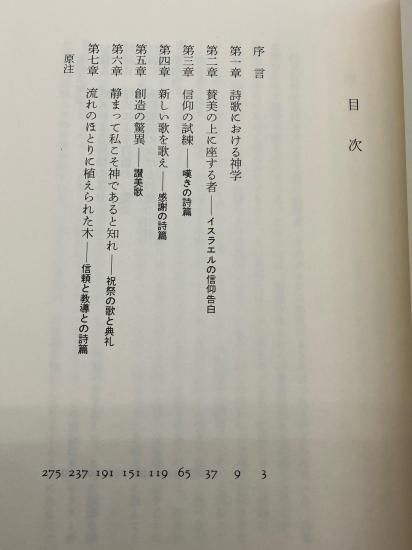 目次

序言　3
第一章　詩歌における神学　9
第二章　賛美の上に座する者——イスラエルの信仰告白　37
第三章　信仰の試練——嘆きの詩篇　65
第四章　新しい歌を歌え——感謝の詩篇　119
第五章　創造の驚異——讃美歌　151
第六章　静まって私こそ神であると知れ——祝祭の歌と典礼　191
第七章　流れのほとりに植えられた木——信頼と教導との詩篇　237
原注　275